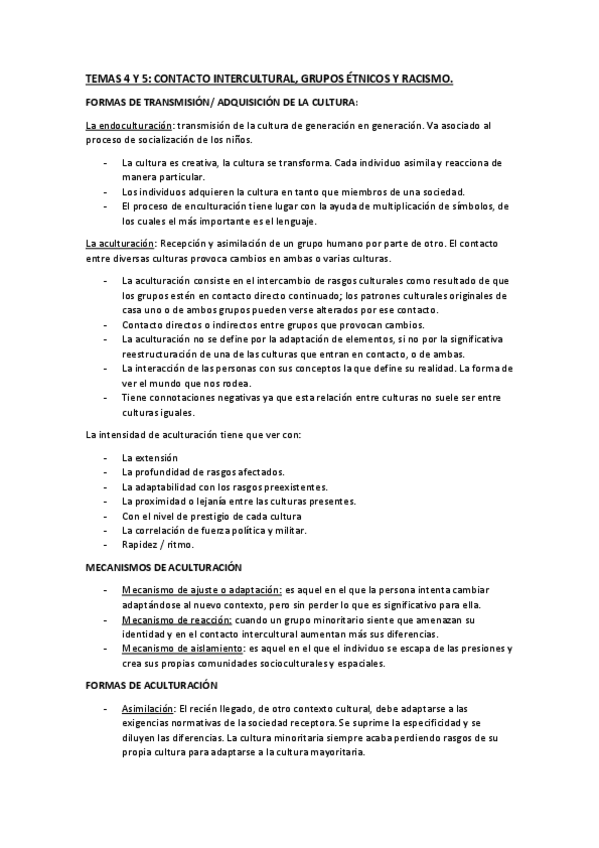 TEMAS 4 Y 5: CONTACTO INTERCULTURAL, GRUPOS ÉTNICOS Y RACISMO.

FORMAS DE TRANSMISIÓN/ ADQUISICIÓN DE LA CULTURA:

La endoculturación: transmisión de la cultura de generación en generación. Va asociado al proceso de socialización de los niños.

- La cultura es creativa, la cultura se transforma. Cada individuo asimila y reacciona de manera particular.
- Los individuos adquieren la cultura en tanto que miembros de una sociedad.
- El proceso de enculturación tiene lugar con la ayuda de multiplicación de símbolos, de los cuales el más importante es el lenguaje.

La aculturación: Recepción y asimilación de un grupo humano por parte de otro. El contacto entre diversas culturas provoca cambios en ambas o varias culturas.

- La aculturación consiste en el intercambio de rasgos culturales como resultado de que los grupos estén en contacto directo continuado; los patrones culturales originales de casa uno o de ambos grupos pueden verse alterados por ese contacto.
- Contacto directos o indirectos entre grupos que provocan cambios.
- La aculturación no se define por la adaptación de elementos, si no por la significativa reestructuración de una de las culturas que entran en contacto, o de ambas.
- La interacción de las personas con sus conceptos la que define su realidad. La forma de ver el mundo que nos rodea.
- Tiene connotaciones negativas ya que esta relación entre culturas no suele ser entre culturas iguales.

La intensidad de aculturación tiene que ver con:

- La extensión
- La profundidad de rasgos afectados.
- La adaptabilidad con los rasgos preexistentes.
- La proximidad o lejanía entre las culturas presentes.
- Con el nivel de prestigio de cada cultura
- La correlación de fuerza política y militar.
- Rapidez / ritmo.

MECANISMOS DE ACULTURACIÓN

- Mecanismo de ajuste o adaptación: es aquel en el que la persona intenta cambiar adaptándose al nuevo contexto, pero sin perder lo que es significativo para ella.
- Mecanismo de reacción: cuando un grupo minoritario siente que amenazan su identidad y en el contacto intercultural aumentan más sus diferencias.
- Mecanismo de aislamiento: es aquel en el que el individuo se escapa de las presiones y crea sus propias comunidades socioculturales y espaciales.

FORMAS DE ACULTURACIÓN

- Asimilación: El recién llegado, de otro contexto cultural, debe adaptarse a las exigencias normativas de la sociedad receptora. Se suprime la especificidad y se diluyen las diferencias. La cultura minoritaria siempre acaba perdiendo rasgos de su propia cultura para adaptarse a la cultura mayoritaria.